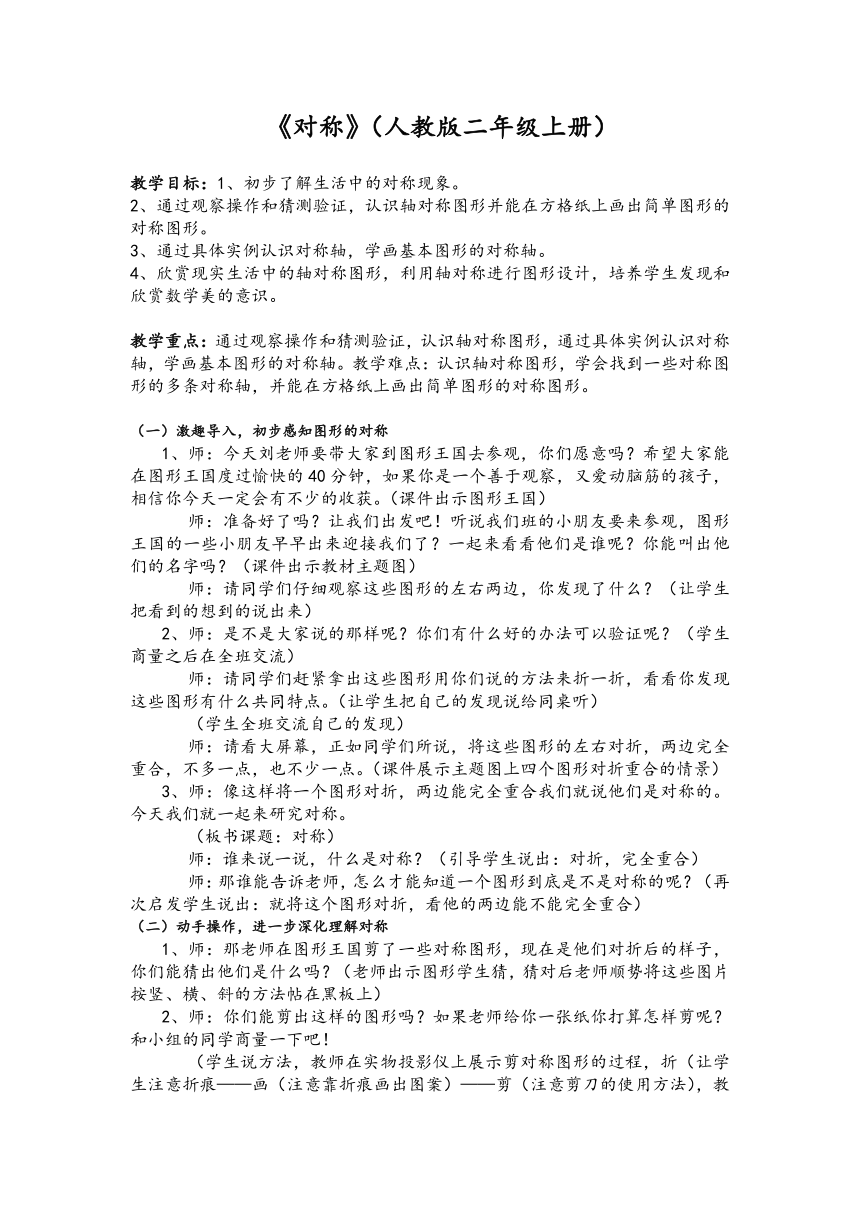 《对称》（人教版二年级上册）

教学目标：1、初步了解生活中的对称现象。
2、通过观察操作和猜测验证，认识轴对称图形并能在方格纸上画出简单图形的对称图形。
3、通过具体实例认识对称轴，学画基本图形的对称轴。
4、欣赏现实生活中的轴对称图形，利用轴对称进行图形设计，培养学生发现和欣赏数学美的意识。

教学重点：通过观察操作和猜测验证，认识轴对称图形，通过具体实例认识对称轴，学画基本图形的对称轴。教学难点：认识轴对称图形，学会找到一些对称图形的多条对称轴，并能在方格纸上画出简单图形的对称图形。

（一）激趣导入，初步感知图形的对称
1、师：今天刘老师要带大家到图形王国去参观，你们愿意吗？希望大家能在图形王国度过愉快的40分钟，如果你是一个善于观察，又爱动脑筋的孩子，相信你今天一定会有不少的收获。（课件出示图形王国）
师：准备好了吗？让我们出发吧！听说我们班的小朋友要来参观，图形王国的一些小朋友早早出来迎接我们了？一起来看看他们是谁呢？你能叫出他们的名字吗？（课件出示教材主题图）
师：请同学们仔细观察这些图形的左右两边，你发现了什么？（让学生把看到的想到的说出来）
2、师：是不是大家说的那样呢？你们有什么好的办法可以验证呢？（学生商量之后在全班交流）
师：请同学们赶紧拿出这些图形用你们说的方法来折一折，看看你发现这些图形有什么共同特点。（让学生把自己的发现说给同桌听）
（学生全班交流自己的发现）
师：请看大屏幕，正如同学们所说，将这些图形的左右对折，两边完全重合，不多一点，也不少一点。（课件展示主题图上四个图形对折重合的情景）
3、师：像这样将一个图形对折，两边能完全重合我们就说他们是对称的。今天我们就一起来研究对称。
（板书课题：对称）
师：谁来说一说，什么是对称？（引导学生说出：对折，完全重合）
师：那谁能告诉老师，怎么才能知道一个图形到底是不是对称的呢？（再次启发学生说出：就将这个图形对折，看他的两边能不能完全重合）
（二）动手操作，进一步深化理解对称
1、师：那老师在图形王国剪了一些对称图形，现在是他们对折后的样子，你们能猜出他们是什么吗？（老师出示图形学生猜，猜对后老师顺势将这些图片按竖、横、斜的方法帖在黑板上）
2、师：你们能剪出这样的图形吗？如果老师给你一张纸你打算怎样剪呢？和小组的同学商量一下吧！
（学生说方法，教师在实物投影仪上展示剪对称图形的过程，折（让学生注意折痕——画（注意靠折痕画出图案）——剪（注意剪刀的使用方法），教